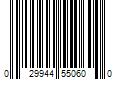 0 29944 55060 0